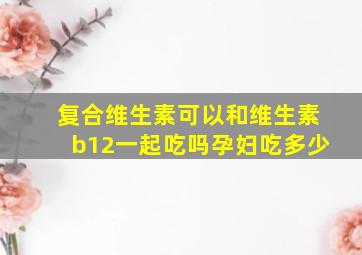 复合维生素可以和维生素b12一起吃吗孕妇吃多少